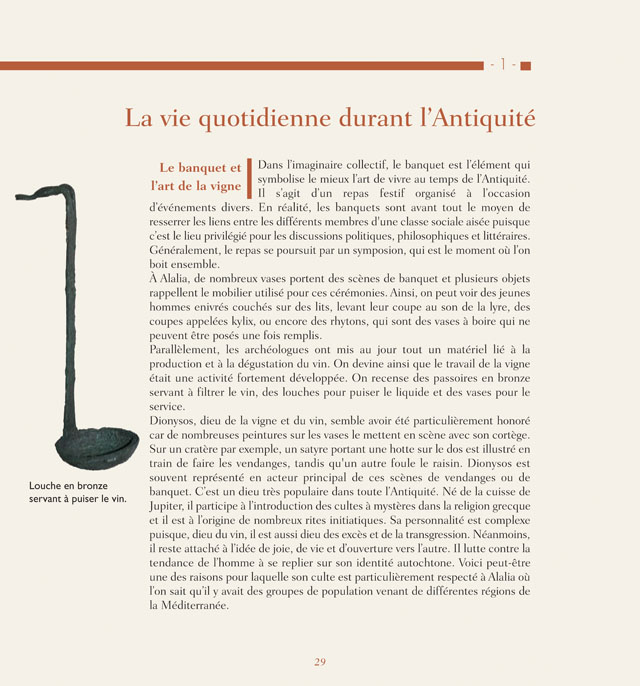 - 1 -

La vie quotidienne durant l'Antiquité

Le banquet et l'art de la vigne

Dans l'imaginaire collectif, le banquet est l'élément qui symbolise le mieux l'art de vivre au temps de l'Antiquité. Il s'agit d'un repas festif organisé à l'occasion d'événements divers. En réalité, les banquets sont avant tout le moyen de resserrer les liens entre les différents membres d'une classe sociale aisée puisque c'est le lieu privilégié pour les discussions politiques, philosophiques et littéraires. Généralement, le repas se poursuit par un symposion, qui est le moment où l'on boit ensemble.
À Alalia, de nombreux vases portent des scènes de banquet et plusieurs objets rappellent le mobilier utilisé pour ces cérémonies. Ainsi, on peut voir des jeunes hommes enivrés couchés sur des lits, levant leur coupe au son de la lyre, des coupes appelées kylix, ou encore des rhytons, qui sont des vases à boire qui ne peuvent être posés une fois remplis.
Parallèlement, les archéologues ont mis au jour tout un matériel lié à la production et à la dégustation du vin. On devine ainsi que le travail de la vigne était une activité fortement développée. On recense des passoires en bronze servant à filtrer le vin, des louches pour puiser le liquide et des vases pour le service.
Dionysos, dieu de la vigne et du vin, semble avoir été particulièrement honoré car de nombreuses peintures sur les vases le mettent en scène avec son cortège. Sur un cratère par exemple, un satyre portant une hotte sur le dos est illustré en train de faire les vendanges, tandis qu'un autre foule le raisin. Dionysos est souvent représenté en acteur principal de ces scènes de vendanges ou de banquet. C'est un dieu très populaire dans toute l'Antiquité. Né de la cuisse de Jupiter, il participe à l'introduction des cultes à mystères dans la religion grecque et il est à l'origine de nombreux rites initiatiques. Sa personnalité est complexe puisque, dieu du vin, il est aussi dieu des excès et de la transgression. Néanmoins, il reste attaché à l'idée de joie, de vie et d'ouverture vers l'autre. Il lutte contre la tendance de l'homme à se replier sur son identité autochtone. Voici peut-être une des raisons pour laquelle son culte est particulièrement respecté à Alalia où l'on sait qu'il y avait des groupes de population venant de différentes régions de la Méditerranée.

Louche en bronze servant à puiser le vin.

29